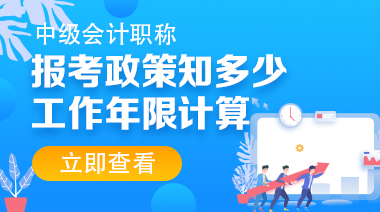 中级会计职称
报考政策知多少
工作年限计算
立即查看